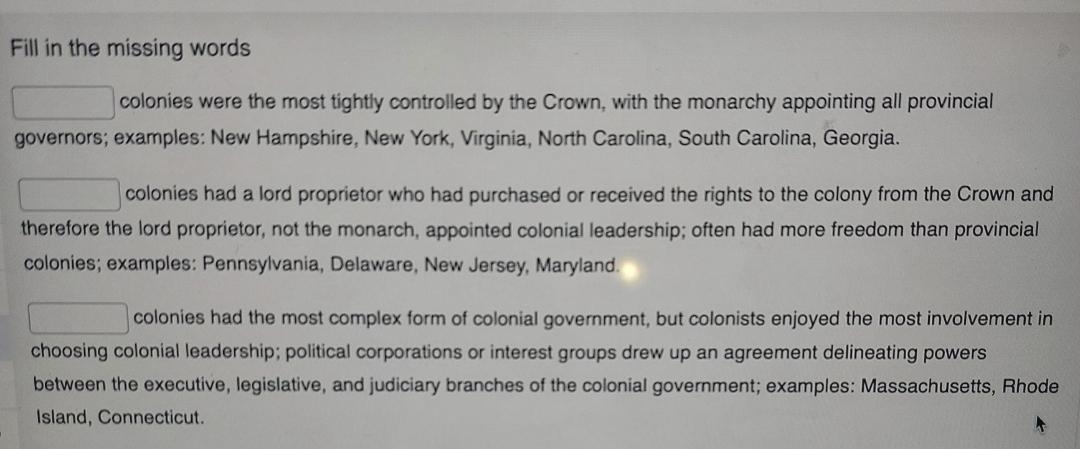 Fill in the missing words

____ colonies were the most tightly controlled by the Crown, with the monarchy appointing all provincial governors; examples: New Hampshire, New York, Virginia, North Carolina, South Carolina, Georgia.

____ colonies had a lord proprietor who had purchased or received the rights to the colony from the Crown and therefore the lord proprietor, not the monarch, appointed colonial leadership; often had more freedom than provincial colonies; examples: Pennsylvania, Delaware, New Jersey, Maryland.

____ colonies had the most complex form of colonial government, but colonists enjoyed the most involvement in choosing colonial leadership; political corporations or interest groups drew up an agreement delineating powers between the executive, legislative, and judiciary branches of the colonial government; examples: Massachusetts, Rhode Island, Connecticut.